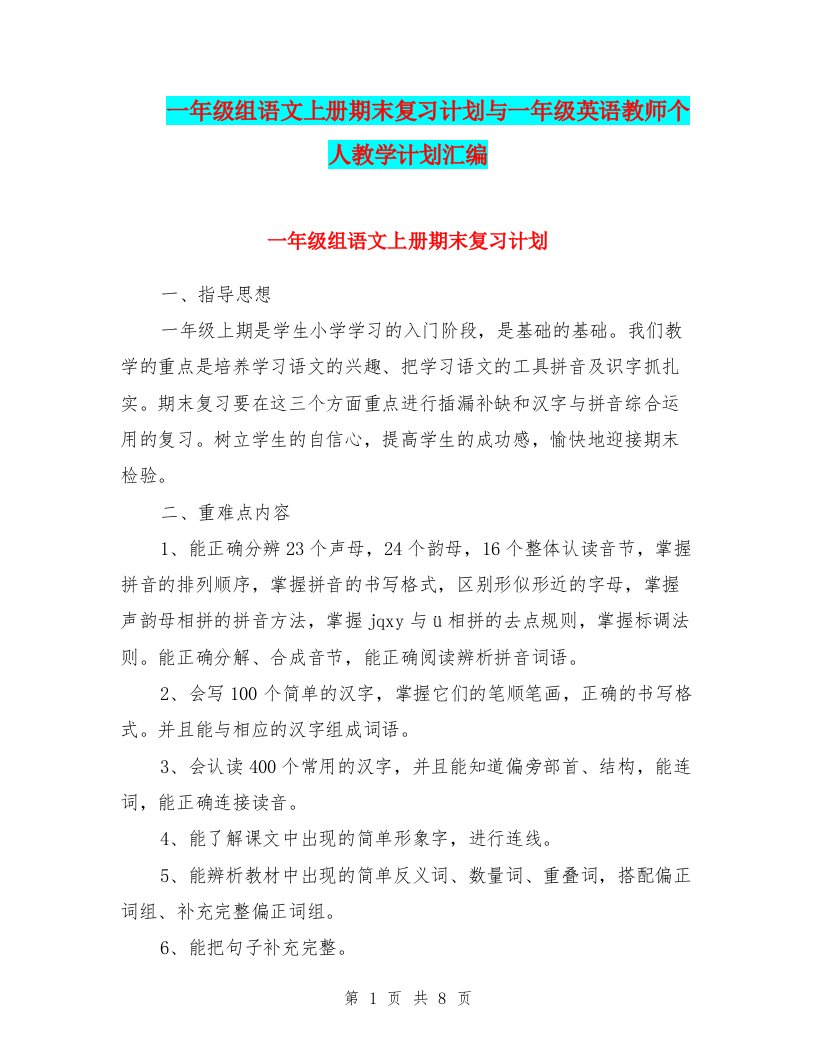 一年级组语文上册期末复习计划与一年级英语教师个人教学计划汇编

一年级组语文上册期末复习计划

一、指导思想

一年级上期是学生小学学习的入门阶段，是基础的基础。我们教学的重点是培养学习语文的兴趣、把学习语文的工具拼音及识字抓扎实。期末复习要在这三个方面重点进行插漏补缺和汉字与拼音综合运用的复习。树立学生的自信心，提高学生的成功感，愉快地迎接期末检验。

二、重难点内容

1、能正确分辨23个声母，24个韵母，16个整体认读音节，掌握拼音的排列顺序，掌握拼音的书写格式，区别形似形近的字母，掌握声韵母相拼的拼音方法，掌握jqxy与ü相拼的去点规则，掌握标调法则。能正确分解、合成音节，能正确阅读辨析拼音词语。

2、会写100个简单的汉字，掌握它们的笔顺笔画，正确的书写格式。并且能与相应的汉字组成词语。

3、会认读400个常用的汉字，并且能知道偏旁部首、结构，能连词，能正确连接读音。

4、能了解课文中出现的简单形象字，进行连线。

5、能辨析教材中出现的简单反义词、数量词、重叠词，搭配偏正词组、补充完整偏正词组。

6、能把句子补充完整。

第 1 页 共 8 页